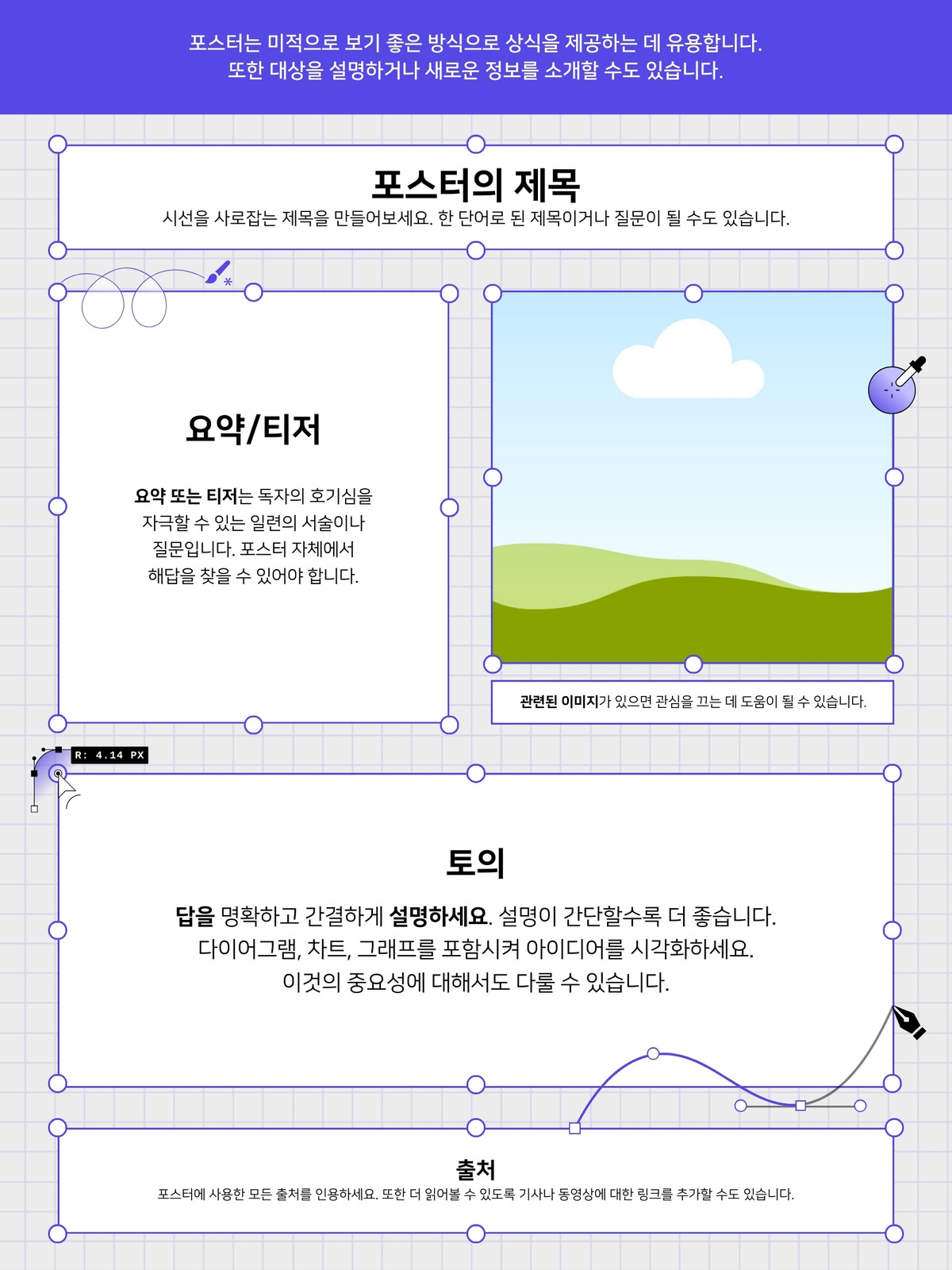 포스터는 미적으로 보기 좋은 방식으로 상식을 제공하는 데 유용합니다. 또한 대상을 설명하거나 새로운 정보를 소개할 수도 있습니다.

포스터의 제목

시선을 사로잡는 제목을 만들어보세요. 한 단어로 된 제목이거나 질문이 될 수도 있습니다.

요약/티저

요약 또는 티저는 독자의 호기심을 자극할 수 있는 일련의 서술이나 질문입니다. 포스터 자체에서 해답을 찾을 수 있어야 합니다.

관련된 이미지가 있으면 관심을 끄는 데 도움이 될 수 있습니다.

R: 4.14 PX

토의

답을 명확하고 간결하게 설명하세요. 설명이 간단할수록 더 좋습니다. 다이어그램, 차트, 그래프를 포함시켜 아이디어를 시각화하세요. 이것의 중요성에 대해서도 다룰 수 있습니다.

출처

포스터에 사용한 모든 출처를 인용하세요. 또한 더 읽어볼 수 있도록 기사나 동영상에 대한 링크를 추가할 수도 있습니다.